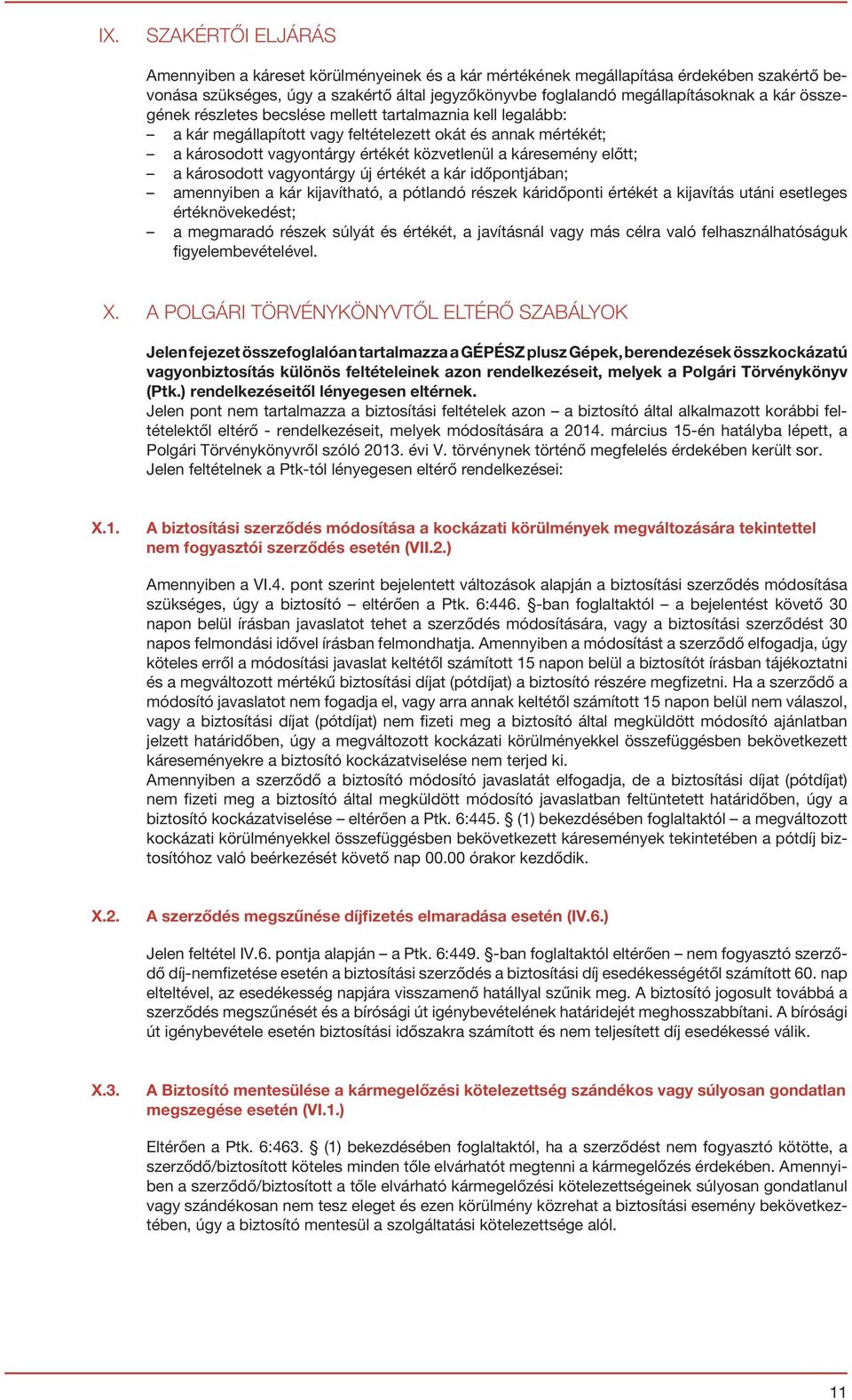 IX. SZAKÉRTŐI ELJÁRÁS

Amennyiben a káreset körülményeinek és a kár mértékének megállapítása érdekében szakértő bevonása szükséges, úgy a szakértő által jegyzőkönyvbe foglalandó megállapításoknak a kár összegének részletes becslése mellett tartalmaznia kell legalább:
– a kár megállapított vagy feltételezett okát és annak mértékét;
– a károsodott vagyontárgy értékét közvetlenül a káresemény előtt;
– a károsodott vagyontárgy új értékét a kár időpontjában;
– amennyiben a kár kijavítható, a pótlandó részek káridőponti értékét a kijavítás utáni esetleges értéknövekedést;
– a megmaradó részek súlyát és értékét, a javításnál vagy más célra való felhasználhatóságuk figyelembevételével.

X. A POLGÁRI TÖRVÉNYKÖNYVTŐL ELTÉRŐ SZABÁLYOK

Jelen fejezet összefoglalóan tartalmazza a GÉPÉSZ plusz Gépek, berendezések összkockázatú vagyonbiztosítás különös feltételeinek azon rendelkezéseit, melyek a Polgári Törvénykönyv (Ptk.) rendelkezéseitől lényegesen eltérnek.
Jelen pont nem tartalmazza a biztosítási feltételek azon – a biztosító által alkalmazott korábbi feltételektől eltérő - rendelkezéseit, melyek módosítására a 2014. március 15-én hatályba lépett, a Polgári Törvénykönyvről szóló 2013. évi V. törvénynek történő megfelelés érdekében került sor.
Jelen feltételnek a Ptk-tól lényegesen eltérő rendelkezései:

X.1. A biztosítási szerződés módosítása a kockázati körülmények megváltozására tekintettel nem fogyasztói szerződés esetén (VII.2.)

Amennyiben a VI.4. pont szerint bejelentett változások alapján a biztosítási szerződés módosítása szükséges, úgy a biztosító – eltérően a Ptk. 6:446. §-ban foglaltaktól – a bejelentést követő 30 napon belül írásban javaslatot tehet a szerződés módosítására, vagy a biztosítási szerződést 30 napos felmondási idővel írásban felmondhatja. Amennyiben a módosítást a szerződő elfogadja, úgy köteles erről a módosítási javaslat keltétől számított 15 napon belül a biztosítót írásban tájékoztatni és a megváltozott mértékű biztosítási díjat (pótdíjat) a biztosító részére megfizetni. Ha a szerződő a módosító javaslatot nem fogadja el, vagy arra annak keltétől számított 15 napon belül nem válaszol, vagy a biztosítási díjat (pótdíjat) nem fizeti meg a biztosító által megküldött módosító ajánlatban jelzett határidőben, úgy a megváltozott kockázati körülményekkel összefüggésben bekövetkezett káreseményekre a biztosító kockázatviselése nem terjed ki.
Amennyiben a szerződő a biztosító módosító javaslatát elfogadja, de a biztosítási díjat (pótdíjat) nem fizeti meg a biztosító által megküldött módosító javaslatban feltüntetett határidőben, úgy a biztosító kockázatviselése – eltérően a Ptk. 6:445. § (1) bekezdésében foglaltaktól – a megváltozott kockázati körülményekkel összefüggésben bekövetkezett káresemények tekintetében a pótdíj biztosítóhoz való beérkezését követő nap 00.00 órakor kezdődik.

X.2. A szerződés megszűnése díjfizetés elmaradása esetén (IV.6.)

Jelen feltétel IV.6. pontja alapján – a Ptk. 6:449. §-ban foglaltaktól eltérően – nem fogyasztó szerződő díj-nemfizetése esetén a biztosítási szerződés a biztosítási díj esedékességétől számított 60. nap elteltével, az esedékesség napjára visszamenő hatállyal szűnik meg. A biztosító jogosult továbbá a szerződés megszűnését és a bírósági út igénybevételének határidejét meghosszabbítani. A bírósági út igénybevétele esetén biztosítási időszakra számított és nem teljesített díj esedékessé válik.

X.3. A Biztosító mentesülése a kármegelőzési kötelezettség szándékos vagy súlyosan gondatlan megszegése esetén (VI.1.)

Eltérően a Ptk. 6:463. § (1) bekezdésében foglaltaktól, ha a szerződést nem fogyasztó kötötte, a szerződő/biztosított köteles minden tőle elvárhatót megtenni a kármegelőzés érdekében. Amennyiben a szerződő/biztosított a tőle elvárható kármegelőzési kötelezettségeinek súlyosan gondatlanul vagy szándékosan nem tesz eleget és ezen körülmény közrehat a biztosítási esemény bekövetkeztében, úgy a biztosító mentesül a szolgáltatási kötelezettsége alól.

11